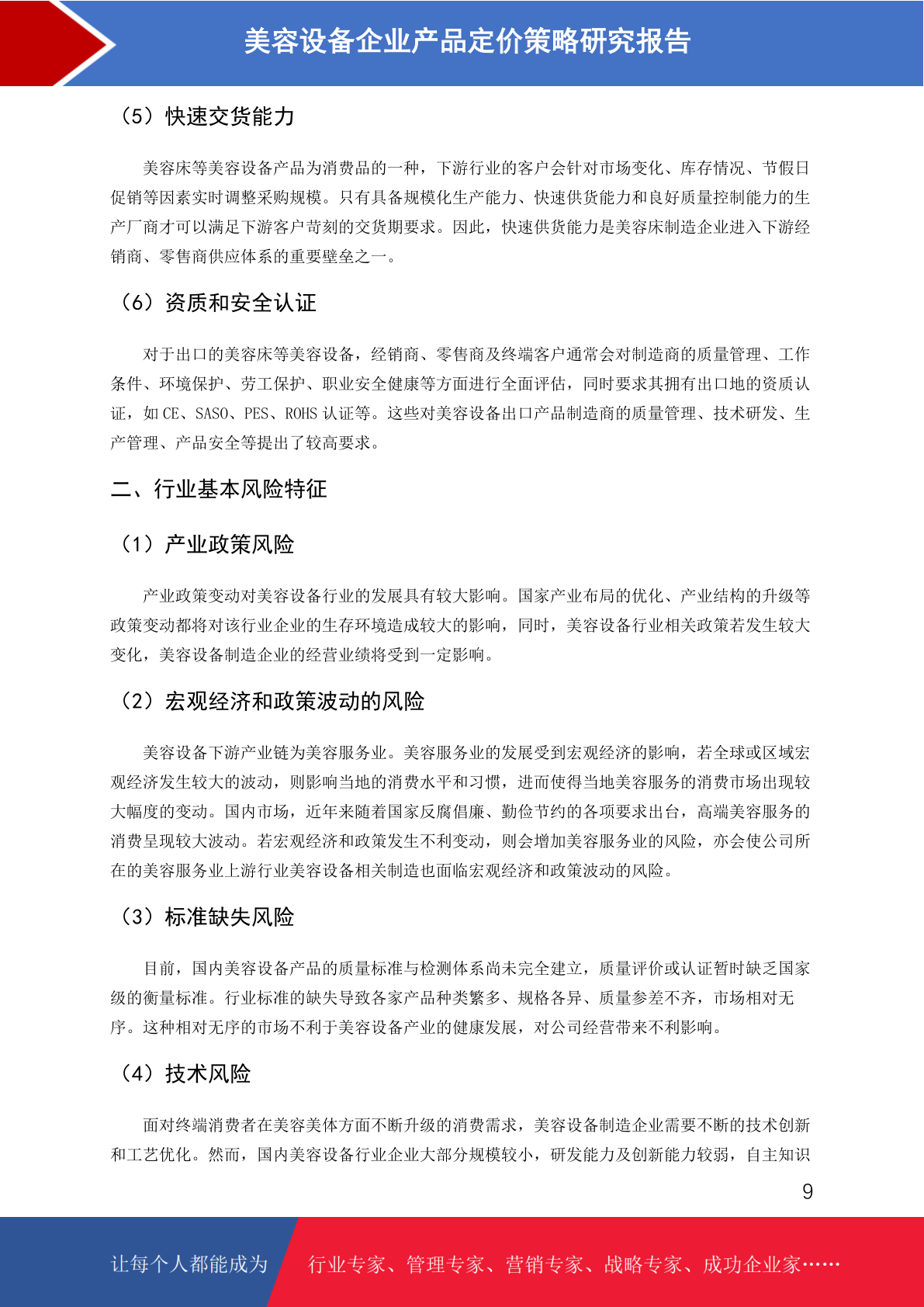 美容设备企业产品定价策略研究报告

（5）快速交货能力

美容床等美容设备产品为消费品的一种，下游行业的客户会针对市场变化、库存情况、节假日促销等因素实时调整采购规模。只有具备规模化生产能力、快速供货能力和良好质量控制能力的生产厂商才可以满足下游客户苛刻的交货期要求。因此，快速供货能力是美容床制造企业进入下游经销商、零售商供应体系的重要壁垒之一。

（6）资质和安全认证

对于出口的美容床等美容设备，经销商、零售商及终端客户通常会对制造商的质量管理、工作条件、环境保护、劳工保护、职业安全健康等方面进行全面评估，同时要求其拥有出口地的资质认证，如 CE、SASO、PES、ROHS 认证等。这些对美容设备出口产品制造商的质量管理、技术研发、生产管理、产品安全等提出了较高要求。

二、行业基本风险特征

（1）产业政策风险

产业政策变动对美容设备行业的发展具有较大影响。国家产业布局的优化、产业结构的升级等政策变动都将对该行业企业的生存环境造成较大的影响，同时，美容设备行业相关政策若发生较大变化，美容设备制造企业的经营业绩将受到一定影响。

（2）宏观经济和政策波动的风险

美容设备下游产业链为美容服务业。美容服务业的发展受到宏观经济的影响，若全球或区域宏观经济发生较大的波动，则影响当地的消费水平和习惯，进而使得当地美容服务的消费市场出现较大幅度的变动。国内市场，近年来随着国家反腐倡廉、勤俭节约的各项要求出台，高端美容服务的消费呈现较大波动。若宏观经济和政策发生不利变动，则会增加美容服务业的风险，亦会使公司所在的美容服务业上游行业美容设备相关制造也面临宏观经济和政策波动的风险。

（3）标准缺失风险

目前，国内美容设备产品的质量标准与检测体系尚未完全建立，质量评价或认证暂时缺乏国家级的衡量标准。行业标准的缺失导致各家产品种类繁多、规格各异、质量参差不齐，市场相对无序。这种相对无序的市场不利于美容设备产业的健康发展，对公司经营带来不利影响。

（4）技术风险

面对终端消费者在美容美体方面不断升级的消费需求，美容设备制造企业需要不断的技术创新和工艺优化。然而，国内美容设备行业企业大部分规模较小，研发能力及创新能力较弱，自主知识

9

让每个人都能成为 行业专家、管理专家、营销专家、战略专家、成功企业家……